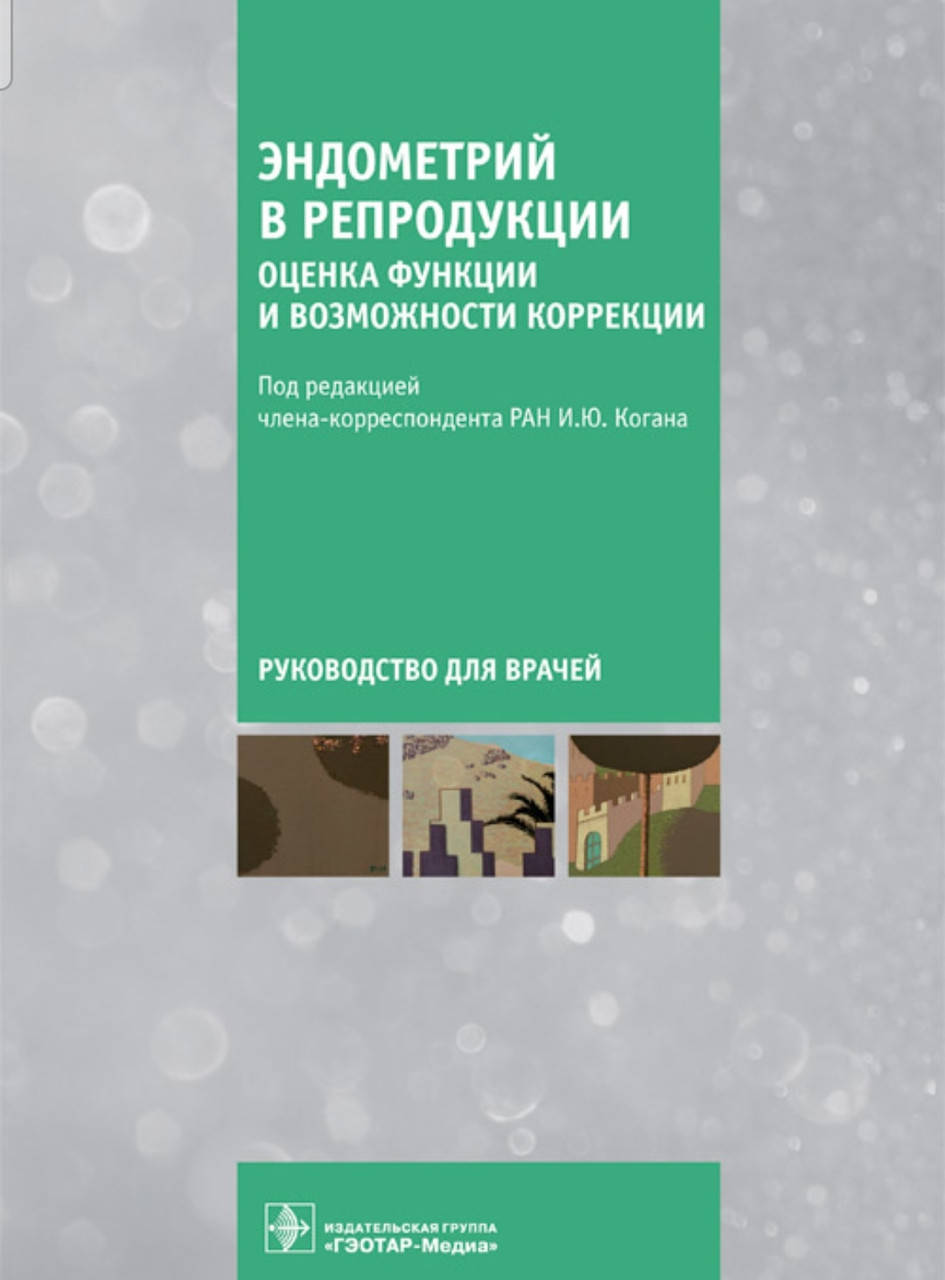 ЭНДОМЕТРИЙ В РЕПРОДУКЦИИ
ОЦЕНКА ФУНКЦИИ И ВОЗМОЖНОСТИ КОРРЕКЦИИ

Под редакцией
члена-корреспондента РАН И.Ю. Когана

РУКОВОДСТВО ДЛЯ ВРАЧЕЙ

ИЗДАТЕЛЬСКАЯ ГРУППА
«ГЭОТАР-Медиа»